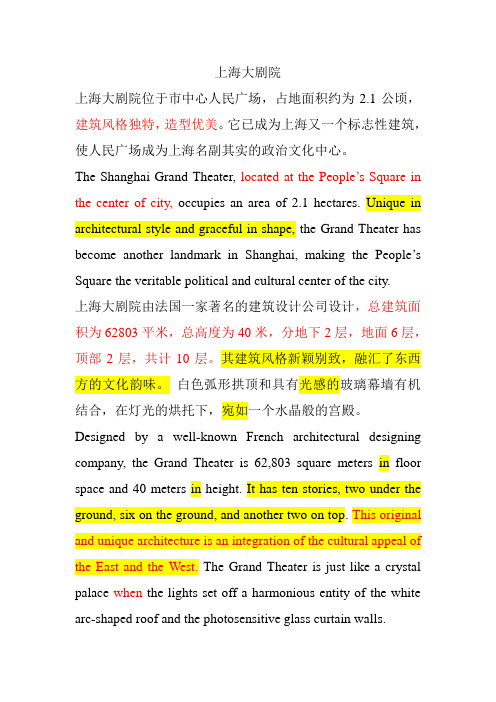 上海大剧院

上海大剧院位于市中心人民广场，占地面积约为 2.1 公顷，建筑风格独特，造型优美。它已成为上海又一个标志性建筑，使人民广场成为上海名副其实的政治文化中心。

The Shanghai Grand Theater, located at the People's Square in the center of city, occupies an area of 2.1 hectares. Unique in architectural style and graceful in shape, the Grand Theater has become another landmark in Shanghai, making the People's Square the veritable political and cultural center of the city.

上海大剧院由法国一家著名的建筑设计公司设计，总建筑面积为 62803 平米，总高度为 40 米，分地下 2 层，地面 6 层，顶部 2 层，共计 10 层。其建筑风格新颖别致，融汇了东西方的文化韵味。 白色弧形拱顶和具有光感的玻璃幕墙有机结合，在灯光的烘托下，宛如一个水晶般的宫殿。

Designed by a well-known French architectural designing company, the Grand Theater is 62,803 square meters in floor space and 40 meters in height. It has ten stories, two under the ground, six on the ground, and another two on top. This original and unique architecture is an integration of the cultural appeal of the East and the West. The Grand Theater is just like a crystal palace when the lights set off a harmonious entity of the white arc-shaped roof and the photosensitive glass curtain walls.